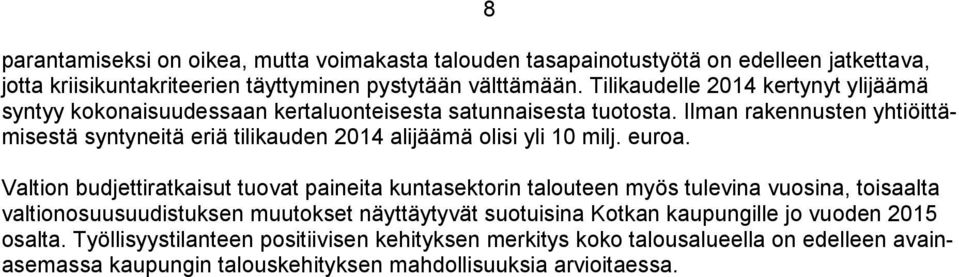 8

parantamiseksi on oikea, mutta voimakasta talouden tasapainotustyötä on edelleen jatkettava, jotta kriisikuntakriteerien täyttyminen pystytään välttämään. Tilikaudelle 2014 kertynyt ylijäämä syntyy kokonaisuudessaan kertaluonteisesta satunnaisesta tuotosta. Ilman rakennusten yhtiöittämisestä syntyneitä eriä tilikauden 2014 alijäämä olisi yli 10 milj. euroa.

Valtion budjettiratkaisut tuovat paineita kuntasektorin talouteen myös tulevina vuosina, toisaalta valtionosuusuudistuksen muutokset näyttäytyvät suotuisina Kotkan kaupungille jo vuoden 2015 osalta. Työllisyystilanteen positiivisen kehityksen merkitys koko talousalueella on edelleen avainasemassa kaupungin talouskehityksen mahdollisuuksia arvioitaessa.